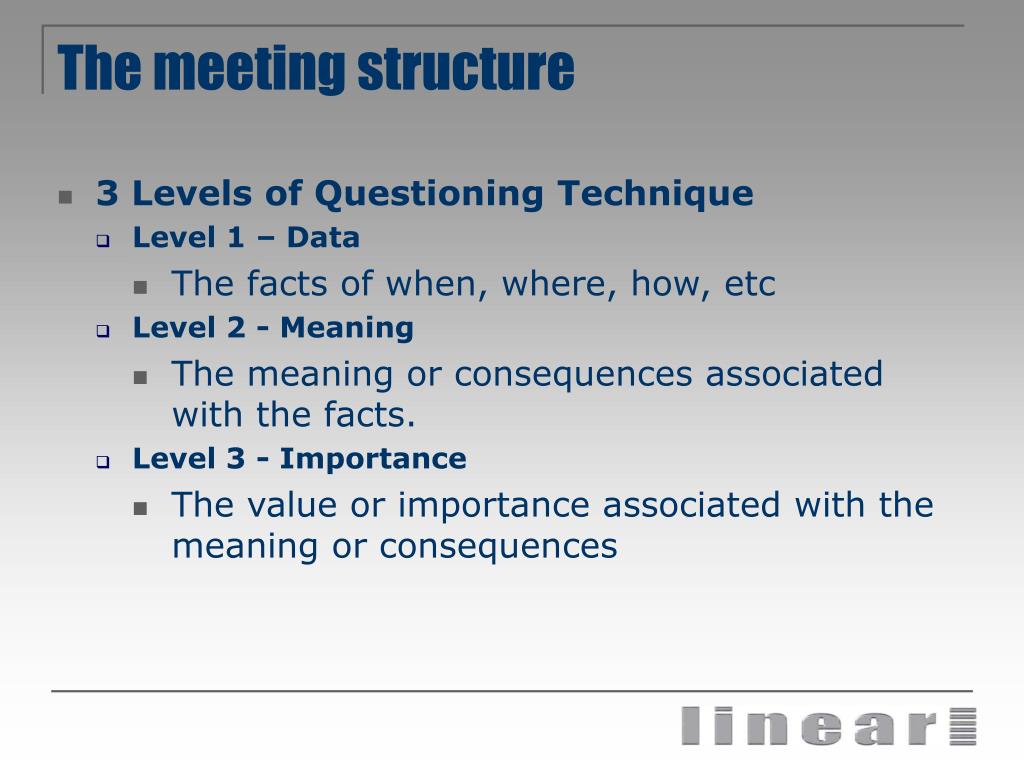 The meeting structure

3 Levels of Questioning Technique

Level 1 – Data

The facts of when, where, how, etc

Level 2 - Meaning

The meaning or consequences associated with the facts.

Level 3 - Importance

The value or importance associated with the meaning or consequences

linear